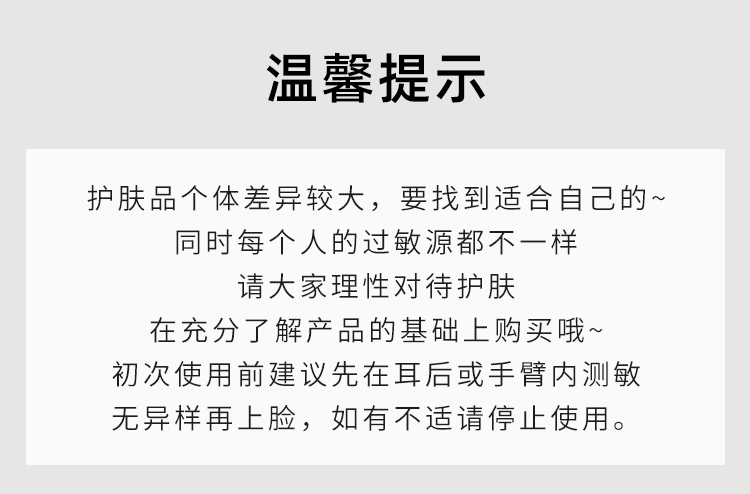 温馨提示

护肤品个体差异较大，要找到适合自己的~
同时每个人的过敏源都不一样
请大家理性对待护肤
在充分了解产品的基础上购买哦~
初次使用前建议先在耳后或手臂内测敏
无异样再上脸，如有不适请停止使用。